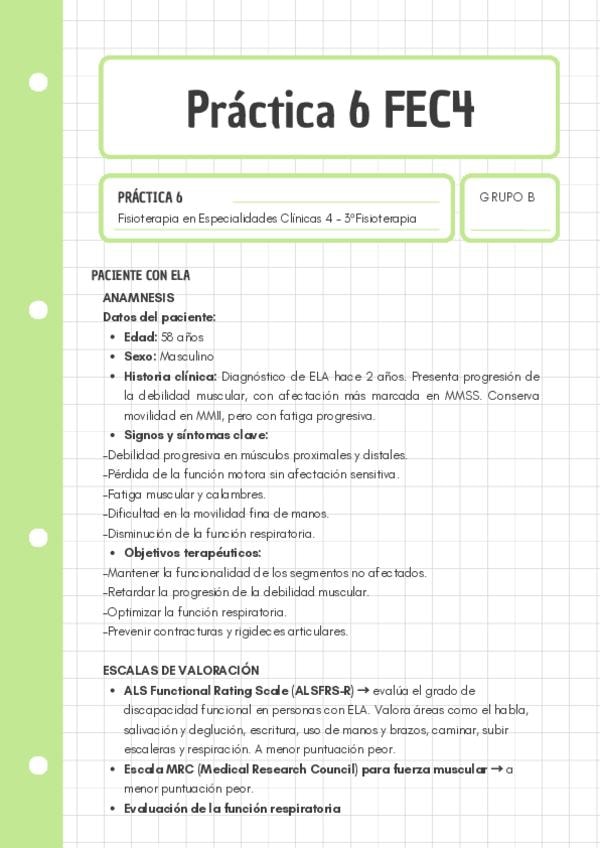 Práctica 6 FEC4

PRÁCTICA 6
Fisioterapia en Especialidades Clínicas 4 - 3ºFisioterapia

GRUPO B

PACIENTE CON ELA
ANAMNESIS
Datos del paciente:
• Edad: 58 años
• Sexo: Masculino
• Historia clínica: Diagnóstico de ELA hace 2 años. Presenta progresión de la debilidad muscular, con afectación más marcada en MMSS. Conserva movilidad en MMII, pero con fatiga progresiva.
• Signos y síntomas clave:
-Debilidad progresiva en músculos proximales y distales.
-Pérdida de la función motora sin afectación sensitiva.
-Fatiga muscular y calambres.
-Dificultad en la movilidad fina de manos.
-Disminución de la función respiratoria.
• Objetivos terapéuticos:
-Mantener la funcionalidad de los segmentos no afectados.
-Retardar la progresión de la debilidad muscular.
-Optimizar la función respiratoria.
-Prevenir contracturas y rigideces articulares.

ESCALAS DE VALORACIÓN
• ALS Functional Rating Scale (ALSFRS-R) → evalúa el grado de discapacidad funcional en personas con ELA. Valora áreas como el habla, salivación y deglución, escritura, uso de manos y brazos, caminar, subir escaleras y respiración. A menor puntuación peor.
• Escala MRC (Medical Research Council) para fuerza muscular → a menor puntuación peor.
• Evaluación de la función respiratoria